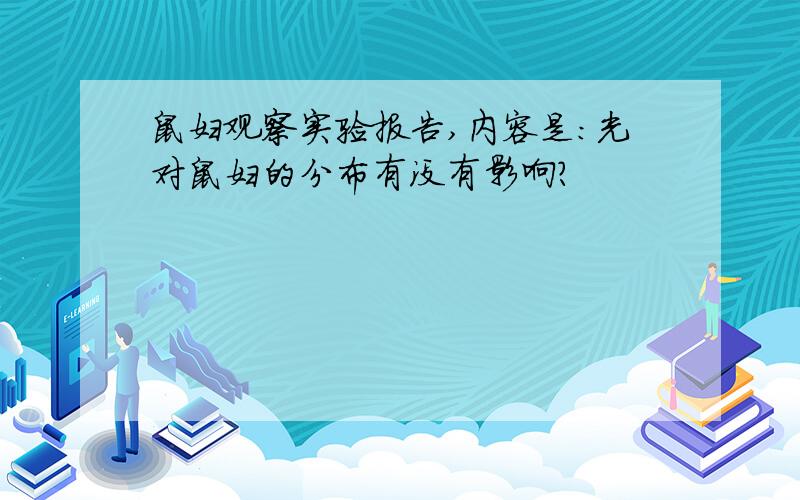 鼠妇观察实验报告,内容是:光对鼠妇的分布有没有影响?

E-LEARNING